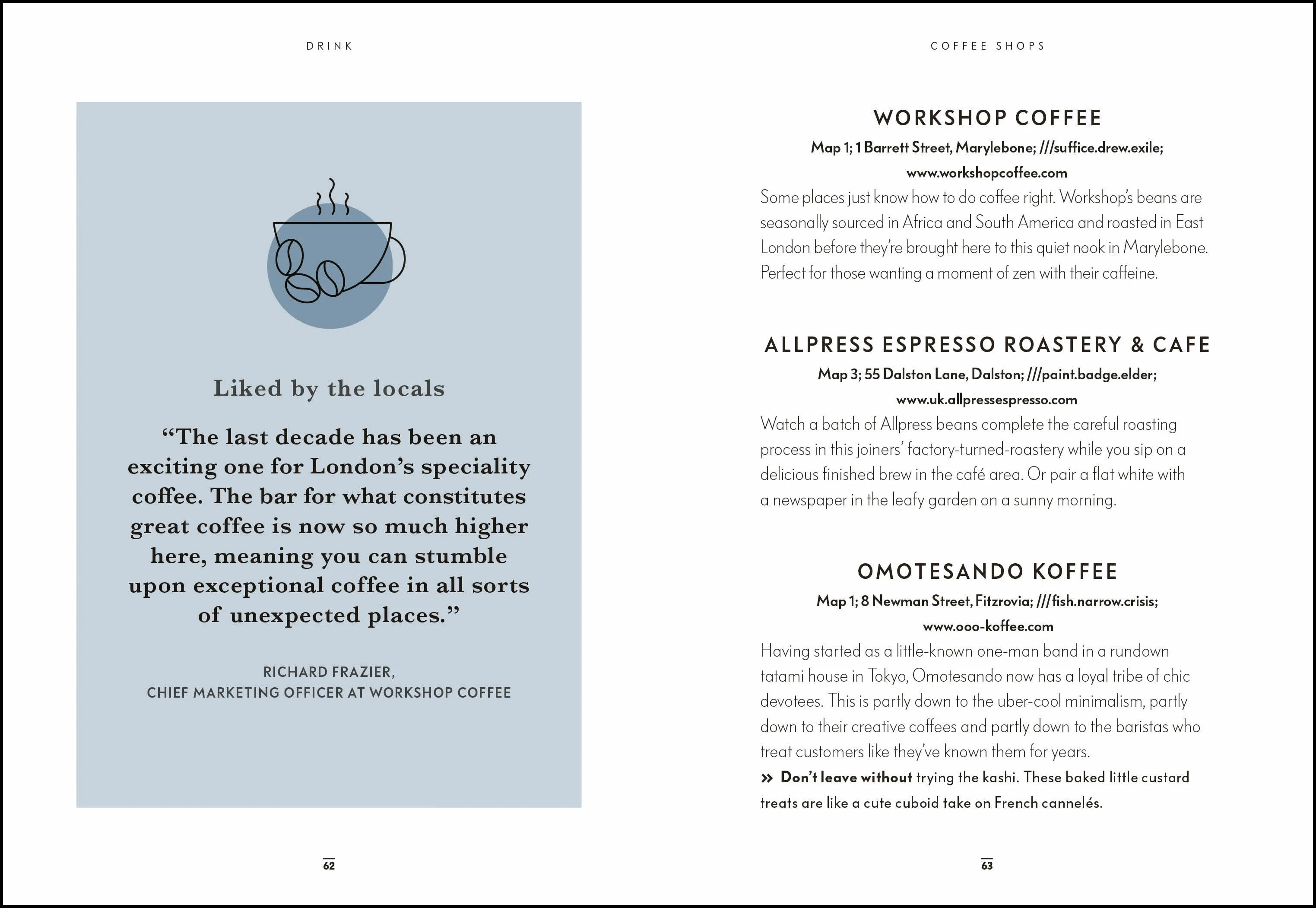 DRINK

Liked by the locals

“The last decade has been an exciting one for London’s speciality coffee. The bar for what constitutes great coffee is now so much higher here, meaning you can stumble upon exceptional coffee in all sorts of unexpected places.”

RICHARD FRAZIER,
CHIEF MARKETING OFFICER AT WORKSHOP COFFEE

62

COFFEE SHOPS

WORKSHOP COFFEE

Map 1; 1 Barrett Street, Marylebone; ///suffice.drew.exile; www.workshopcoffee.com

Some places just know how to do coffee right. Workshop’s beans are seasonally sourced in Africa and South America and roasted in East London before they’re brought here to this quiet nook in Marylebone. Perfect for those wanting a moment of zen with their caffeine.

ALLPRESS ESPRESSO ROASTERY & CAFE

Map 3; 55 Dalston Lane, Dalston; ///paint.badge.elder; www.uk.allpressespresso.com

Watch a batch of Allpress beans complete the careful roasting process in this joiners’ factory-turned-roastery while you sip on a delicious finished brew in the café area. Or pair a flat white with a newspaper in the leafy garden on a sunny morning.

OMOTESANDO KOFFEE

Map 1; 8 Newman Street, Fitzrovia; ///fish.narrow.crisis; www.ooo-koffee.com

Having started as a little-known one-man band in a rundown tatami house in Tokyo, Omotesando now has a loyal tribe of chic devotees. This is partly down to the uber-cool minimalism, partly down to their creative coffees and partly down to the baristas who treat customers like they’ve known them for years.

» Don’t leave without trying the kashi. These baked little custard treats are like a cute cuboid take on French cannelés.

63